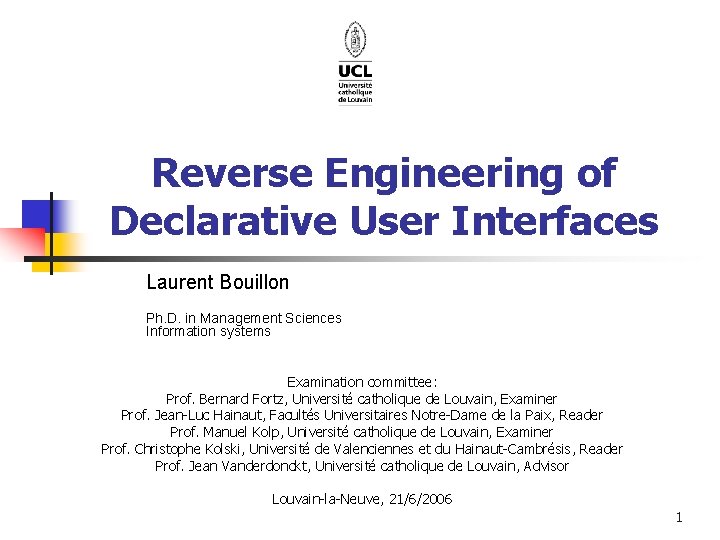 UCL
Université catholique de Louvain

Reverse Engineering of Declarative User Interfaces

Laurent Bouillon

Ph.D. in Management Sciences
Information systems

Examination committee:
Prof. Bernard Fortz, Université catholique de Louvain, Examiner
Prof. Jean-Luc Hainaut, Facultés Universitaires Notre-Dame de la Paix, Reader
Prof. Manuel Kolp, Université catholique de Louvain, Examiner
Prof. Christophe Kolski, Université de Valenciennes et du Hainaut-Cambrésis, Reader
Prof. Jean Vanderdonckt, Université catholique de Louvain, Advisor

Louvain-la-Neuve, 21/6/2006

1